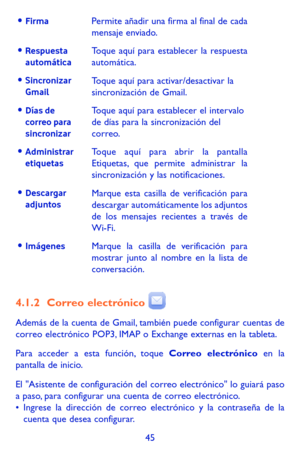 • Firma	Permite añadir una firma al final de cada mensaje enviado.

• Respuesta automática	Toque aquí para establecer la respuesta automática.

• Sincronizar Gmail	Toque aquí para activar/desactivar la sincronización de Gmail.

• Días de correo para sincronizar	Toque aquí para establecer el intervalo de días para la sincronización del correo.

• Administrar etiquetas	Toque aquí para abrir la pantalla Etiquetas, que permite administrar la sincronización y las notificaciones.

• Descargar adjuntos	Marque esta casilla de verificación para descargar automáticamente los adjuntos de los mensajes recientes a través de Wi-Fi.

• Imágenes	Marque la casilla de verificación para mostrar junto al nombre en la lista de conversación.

4.1.2 Correo electrónico

Además de la cuenta de Gmail, también puede configurar cuentas de correo electrónico POP3, IMAP o Exchange externas en la tableta.

Para acceder a esta función, toque Correo electrónico en la pantalla de inicio.

El "Asistente de configuración del correo electrónico" lo guiará paso a paso, para configurar una cuenta de correo electrónico.
• Ingrese la dirección de correo electrónico y la contraseña de la cuenta que desea configurar.

45